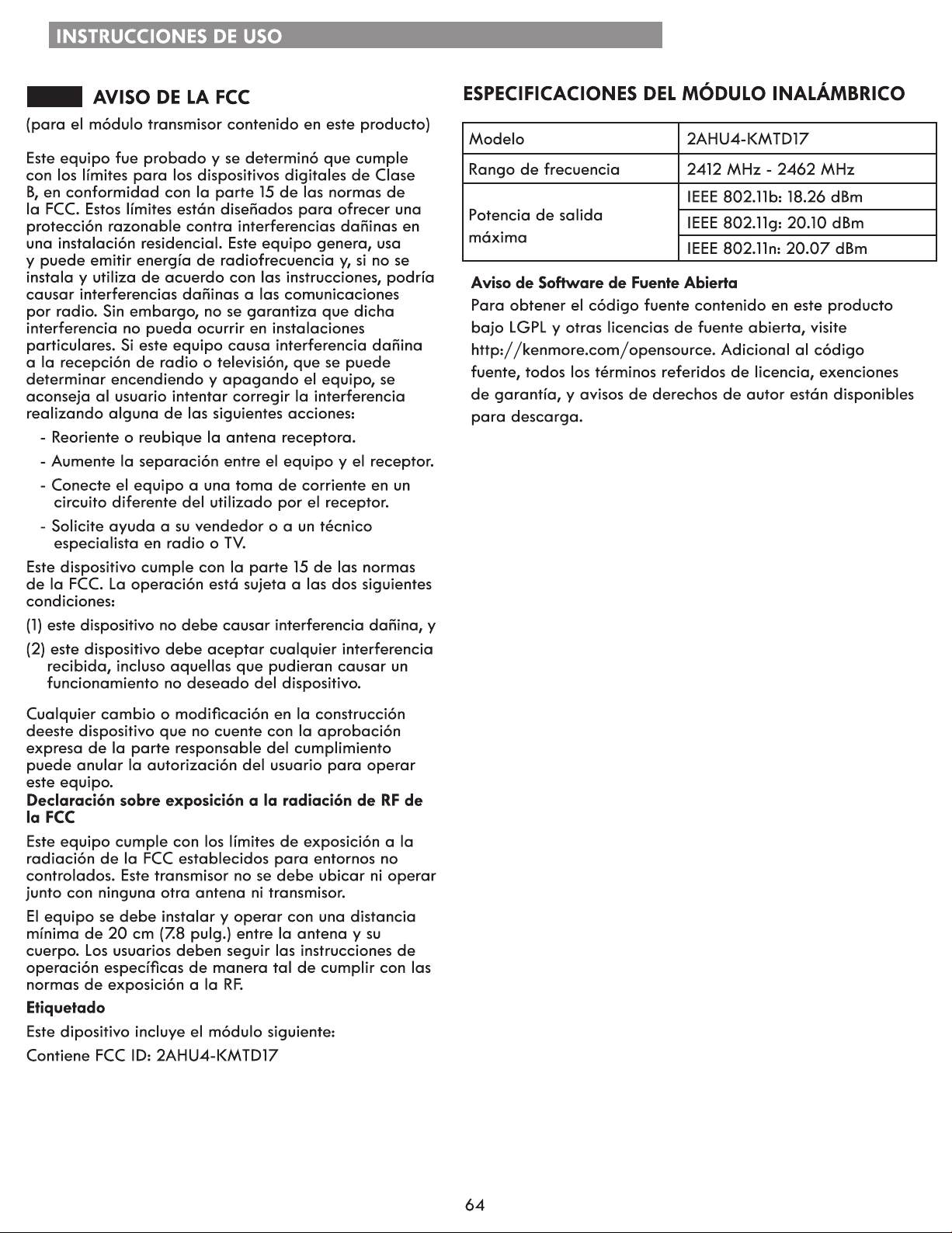 INSTRUCCIONES DE USO

AVISO DE LA FCC

(para el módulo transmisor contenido en este producto)

Este equipo fue probado y se determinó que cumple con los límites para los dispositivos digitales de Clase B, en conformidad con la parte 15 de las normas de la FCC. Estos límites están diseñados para ofrecer una protección razonable contra interferencias dañinas en una instalación residencial. Este equipo genera, usa y puede emitir energía de radiofrecuencia y, si no se instala y utiliza de acuerdo con las instrucciones, podría causar interferencias dañinas a las comunicaciones por radio. Sin embargo, no se garantiza que dicha interferencia no pueda ocurrir en instalaciones particulares. Si este equipo causa interferencia dañina a la recepción de radio o televisión, que se puede determinar encendiendo y apagando el equipo, se aconseja al usuario intentar corregir la interferencia realizando alguna de las siguientes acciones:

- Reoriente o reubique la antena receptora.

- Aumente la separación entre el equipo y el receptor.

- Conecte el equipo a una toma de corriente en un circuito diferente del utilizado por el receptor.

- Solicite ayuda a su vendedor o a un técnico especialista en radio o TV.

Este dispositivo cumple con la parte 15 de las normas de la FCC. La operación está sujeta a las dos siguientes condiciones:

(1) este dispositivo no debe causar interferencia dañina, y

(2) este dispositivo debe aceptar cualquier interferencia recibida, incluso aquellas que pudieran causar un funcionamiento no deseado del dispositivo.

Cualquier cambio o modificación en la construcción deeste dispositivo que no cuente con la aprobación expresa de la parte responsable del cumplimiento puede anular la autorización del usuario para operar este equipo.

Declaración sobre exposición a la radiación de RF de la FCC

Este equipo cumple con los límites de exposición a la radiación de la FCC establecidos para entornos no controlados. Este transmisor no se debe ubicar ni operar junto con ninguna otra antena ni transmisor.

El equipo se debe instalar y operar con una distancia mínima de 20 cm (7.8 pulg.) entre la antena y su cuerpo. Los usuarios deben seguir las instrucciones de operación específicas de manera tal de cumplir con las normas de exposición a la RF.

Etiquetado

Este dipositivo incluye el módulo siguiente:

Contiene FCC ID: 2AHU4-KMTD17

ESPECIFICACIONES DEL MÓDULO INALÁMBRICO

| Modelo | 2AHU4-KMTD17 |
|---|---|
| Rango de frecuencia | 2412 MHz - 2462 MHz |
| Potencia de salida máxima | IEEE 802.11b: 18.26 dBm |
| | IEEE 802.11g: 20.10 dBm |
| | IEEE 802.11n: 20.07 dBm |

Aviso de Software de Fuente Abierta

Para obtener el código fuente contenido en este producto bajo LGPL y otras licencias de fuente abierta, visite http://kenmore.com/opensource. Adicional al código fuente, todos los términos referidos de licencia, exenciones de garantía, y avisos de derechos de autor están disponibles para descarga.

64